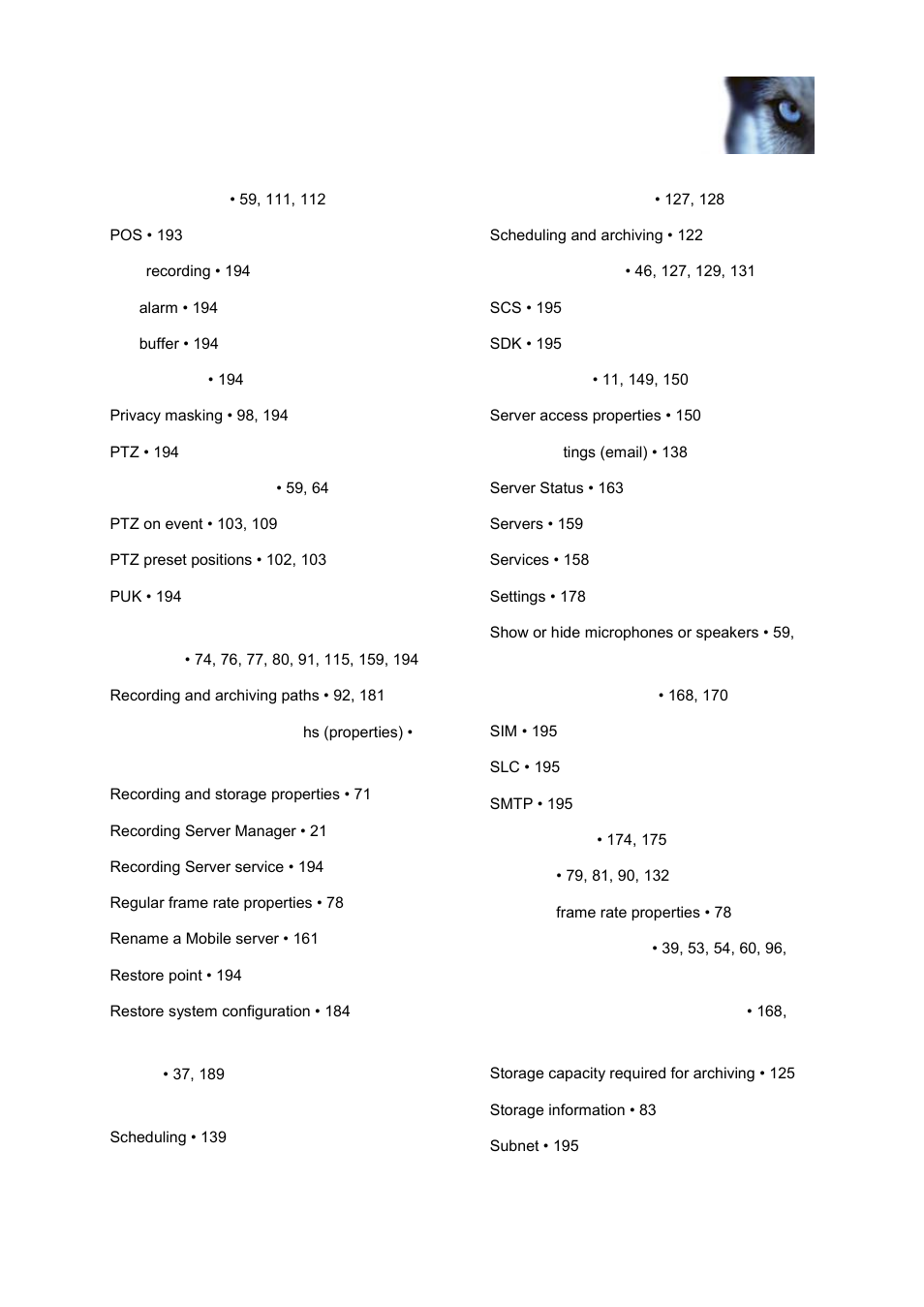 • 59, 111, 112

POS • 193

recording • 194

alarm • 194

buffer • 194

• 194

Privacy masking • 98, 194

PTZ • 194

• 59, 64

PTZ on event • 103, 109

PTZ preset positions • 102, 103

PUK • 194

• 74, 76, 77, 80, 91, 115, 159, 194

Recording and archiving paths • 92, 181

hs (properties) •

Recording and storage properties • 71

Recording Server Manager • 21

Recording Server service • 194

Regular frame rate properties • 78

Rename a Mobile server • 161

Restore point • 194

Restore system configuration • 184

• 37, 189

Scheduling • 139

• 127, 128

Scheduling and archiving • 122

• 46, 127, 129, 131

SCS • 195

SDK • 195

• 11, 149, 150

Server access properties • 150

tings (email) • 138

Server Status • 163

Servers • 159

Services • 158

Settings • 178

Show or hide microphones or speakers • 59,

• 168, 170

SIM • 195

SLC • 195

SMTP • 195

• 174, 175

• 79, 81, 90, 132

frame rate properties • 78

• 39, 53, 54, 60, 96,

• 168,

Storage capacity required for archiving • 125

Storage information • 83

Subnet • 195